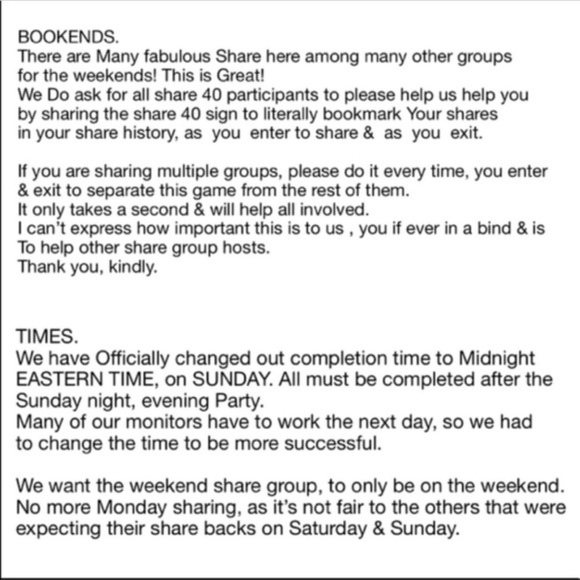 BOOKENDS.
There are Many fabulous Share here among many other groups for the weekends! This is Great!
We Do ask for all share 40 participants to please help us help you by sharing the share 40 sign to literally bookmark Your shares in your share history, as you enter to share & as you exit.

If you are sharing multiple groups, please do it every time, you enter & exit to separate this game from the rest of them.
It only takes a second & will help all involved.
I can't express how important this is to us , you if ever in a bind & is To help other share group hosts.
Thank you, kindly.

TIMES.
We have Officially changed out completion time to Midnight EASTERN TIME, on SUNDAY. All must be completed after the Sunday night, evening Party.
Many of our monitors have to work the next day, so we had to change the time to be more successful.

We want the weekend share group, to only be on the weekend. No more Monday sharing, as it's not fair to the others that were expecting their share backs on Saturday & Sunday.